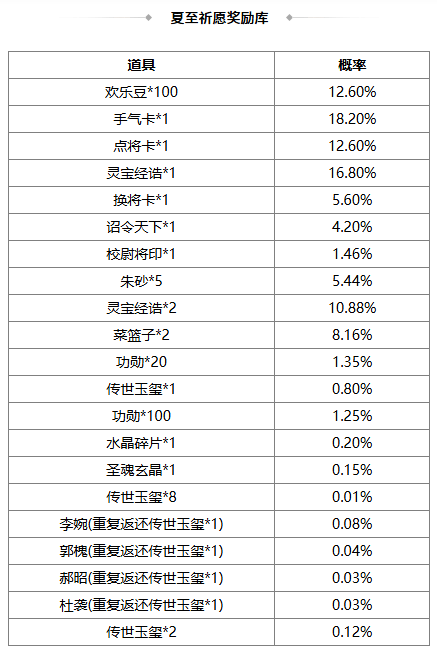 夏至祈愿奖励库

| 道具 | 概率 |
|---|---|
| 欢乐豆*100 | 12.60% |
| 手气卡*1 | 18.20% |
| 点将卡*1 | 12.60% |
| 灵宝经诰*1 | 16.80% |
| 换将卡*1 | 5.60% |
| 诏令天下*1 | 4.20% |
| 校尉将印*1 | 1.46% |
| 朱砂*5 | 5.44% |
| 灵宝经诰*2 | 10.88% |
| 菜篮子*2 | 8.16% |
| 功勋*20 | 1.35% |
| 传世玉玺*1 | 0.80% |
| 功勋*100 | 1.25% |
| 水晶碎片*1 | 0.20% |
| 圣魂玄晶*1 | 0.15% |
| 传世玉玺*8 | 0.01% |
| 李婉(重复返还传世玉玺*1) | 0.08% |
| 郭槐(重复返还传世玉玺*1) | 0.04% |
| 郝昭(重复返还传世玉玺*1) | 0.03% |
| 杜袭(重复返还传世玉玺*1) | 0.03% |
| 传世玉玺*2 | 0.12% |